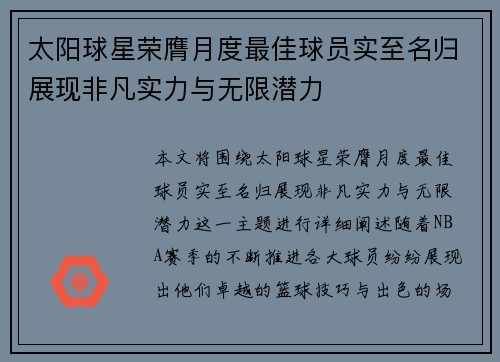 太阳球星荣膺月度最佳球员实至名归展现非凡实力与无限潜力

本文将围绕太阳球星荣膺月度最佳球员实至名归展现非凡实力与无限潜力这一主题进行详细阐述随着NBA赛季的不断推进各大球员纷纷展现出他们卓越的篮球技巧与出色的场